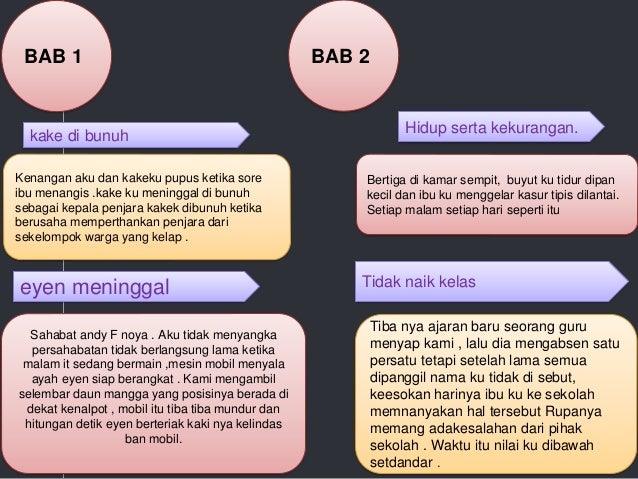 BAB 1

kake di bunuh

Kenangan aku dan kakeku pupus ketika sore ibu menangis .kake ku meninggal di bunuh sebagai kepala penjara kakek dibunuh ketika berusaha memperthankan penjara dari sekelompok warga yang kelap .

eyen meninggal

Sahabat andy F noya . Aku tidak menyangka persahabatan tidak berlangsung lama ketika malam it sedang bermain ,mesin mobil menyala ayah eyen siap berangkat . Kami mengambil selembar daun mangga yang posisinya berada di dekat kenalpot , mobil itu tiba tiba mundur dan hitungan detik eyen berteriak kaki nya kelindas ban mobil.

BAB 2

Hidup serta kekurangan.

Bertiga di kamar sempit, buyut ku tidur dipan kecil dan ibu ku menggelar kasur tipis dilantai. Setiap malam setiap hari seperti itu

Tidak naik kelas

Tiba nya ajaran baru seorang guru menyap kami , lalu dia mengabsen satu persatu tetapi setelah lama semua dipanggil nama ku tidak di sebut, keesokan harinya ibu ku ke sekolah memnanyakan hal tersebut Rupanya memang adakesalahan dari pihak sekolah . Waktu itu nilai ku dibawah setdandar .